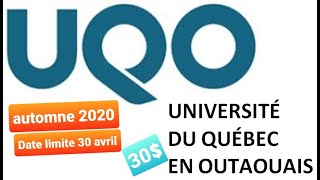 UQO

automne 2020

Date limite 30 avril

30$

UNIVERSITÉ
DU QUÉBEC
EN OUTAOUAIS